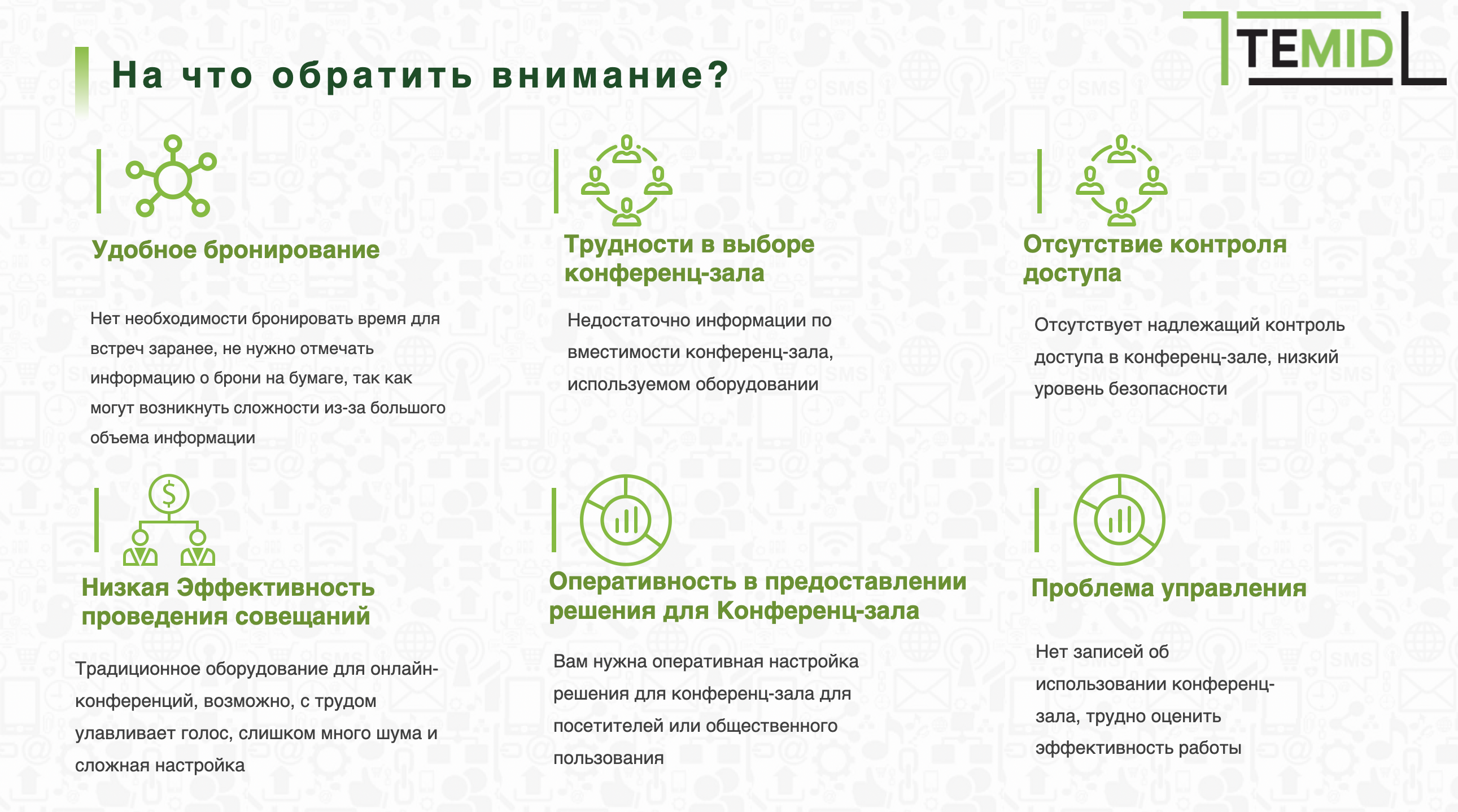 TEMID

На что обратить внимание?

Удобное бронирование

Нет необходимости бронировать время для встреч заранее, не нужно отмечать информацию о брони на бумаге, так как могут возникнуть сложности из-за большого объема информации

Трудности в выборе конференц-зала

Недостаточно информации по вместимости конференц-зала, используемом оборудовании

Отсутствие контроля доступа

Отсутствует надлежащий контроль доступа в конференц-зале, низкий уровень безопасности

Низкая Эффективность проведения совещаний

Традиционное оборудование для онлайн-конференций, возможно, с трудом улавливает голос, слишком много шума и сложная настройка

Оперативность в предоставлении решения для Конференц-зала

Вам нужна оперативная настройка решения для конференц-зала для посетителей или общественного пользования

Проблема управления

Нет записей об использовании конференц-зала, трудно оценить эффективность работы